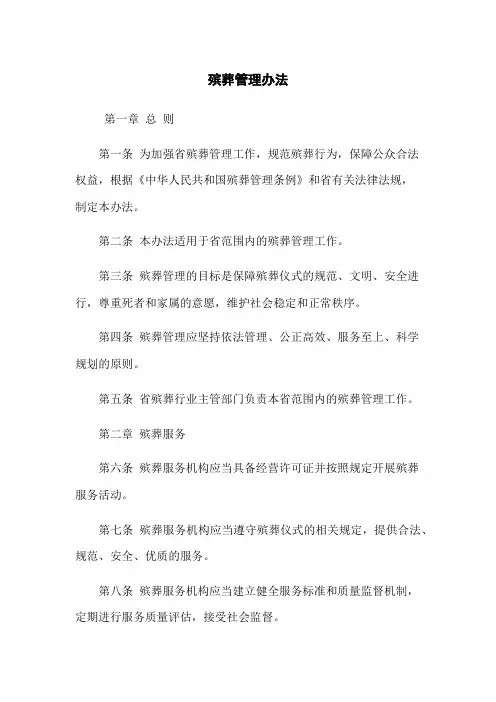 殡葬管理办法

第一章 总 则

第一条 为加强省殡葬管理工作，规范殡葬行为，保障公众合法权益，根据《中华人民共和国殡葬管理条例》和省有关法律法规，制定本办法。

第二条 本办法适用于省范围内的殡葬管理工作。

第三条 殡葬管理的目标是保障殡葬仪式的规范、文明、安全进行，尊重死者和家属的意愿，维护社会稳定和正常秩序。

第四条 殡葬管理应坚持依法管理、公正高效、服务至上、科学规划的原则。

第五条 省殡葬行业主管部门负责本省范围内的殡葬管理工作。

第二章 殡葬服务

第六条 殡葬服务机构应当具备经营许可证并按照规定开展殡葬服务活动。

第七条 殡葬服务机构应当遵守殡葬仪式的相关规定，提供合法、规范、安全、优质的服务。

第八条 殡葬服务机构应当建立健全服务标准和质量监督机制，定期进行服务质量评估，接受社会监督。